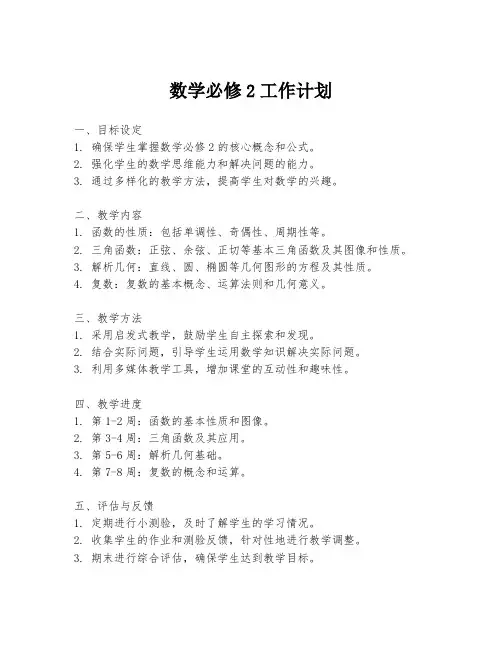 数学必修 2 工作计划

一、目标设定
1. 确保学生掌握数学必修 2 的核心概念和公式。
2. 强化学生的数学思维能力和解决问题的能力。
3. 通过多样化的教学方法，提高学生对数学的兴趣。

二、教学内容
1. 函数的性质：包括单调性、奇偶性、周期性等。
2. 三角函数：正弦、余弦、正切等基本三角函数及其图像和性质。
3. 解析几何：直线、圆、椭圆等几何图形的方程及其性质。
4. 复数：复数的基本概念、运算法则和几何意义。

三、教学方法
1. 采用启发式教学，鼓励学生自主探索和发现。
2. 结合实际问题，引导学生运用数学知识解决实际问题。
3. 利用多媒体教学工具，增加课堂的互动性和趣味性。

四、教学进度
1. 第 1-2 周：函数的基本性质和图像。
2. 第 3-4 周：三角函数及其应用。
3. 第 5-6 周：解析几何基础。
4. 第 7-8 周：复数的概念和运算。

五、评估与反馈
1. 定期进行小测验，及时了解学生的学习情况。
2. 收集学生的作业和测验反馈，针对性地进行教学调整。
3. 期末进行综合评估，确保学生达到教学目标。